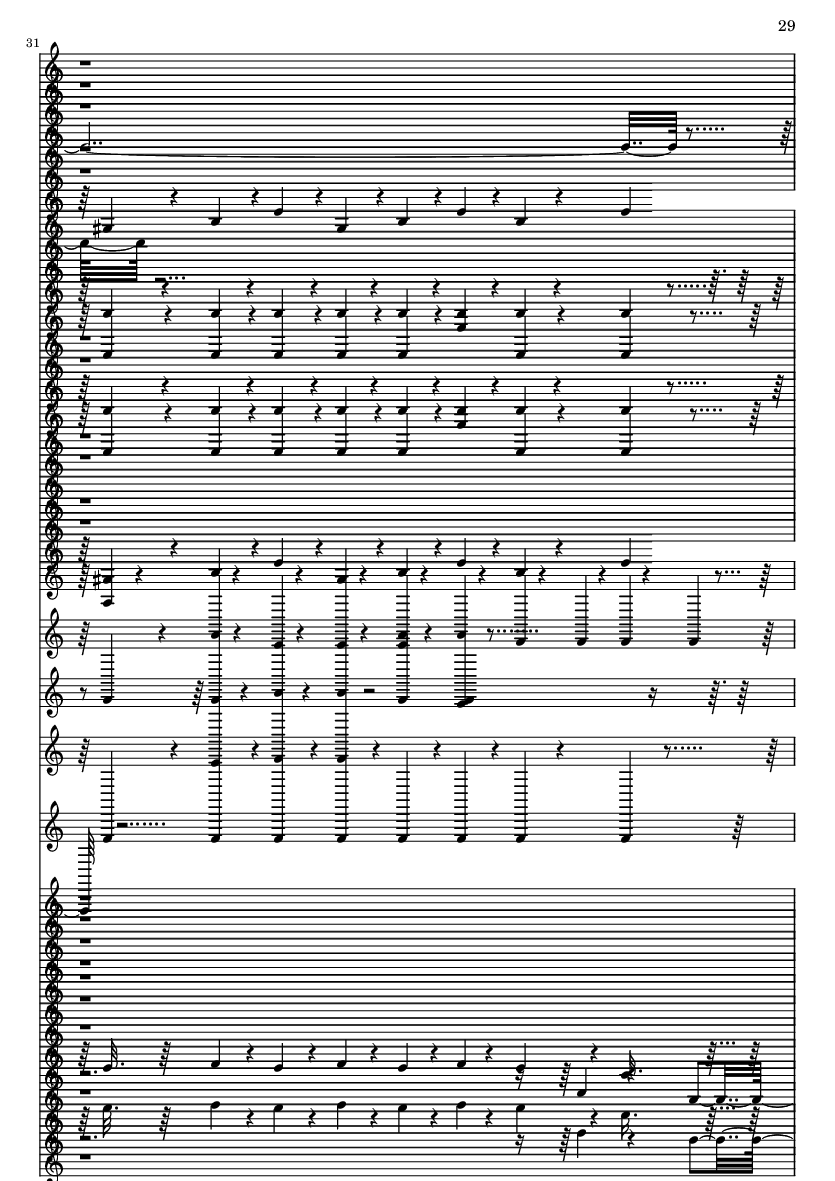 29

31